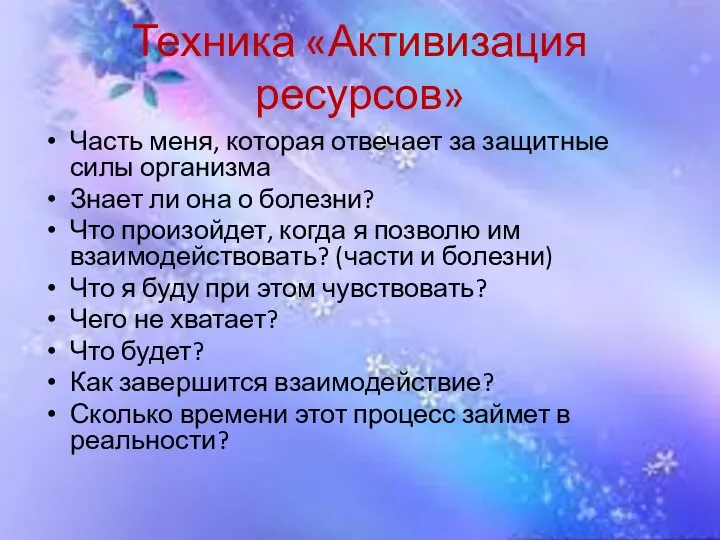 Техника «Активизация ресурсов»

• Часть меня, которая отвечает за защитные силы организма
• Знает ли она о болезни?
• Что произойдет, когда я позволю им взаимодействовать? (части и болезни)
• Что я буду при этом чувствовать?
• Чего не хватает?
• Что будет?
• Как завершится взаимодействие?
• Сколько времени этот процесс займет в реальности?